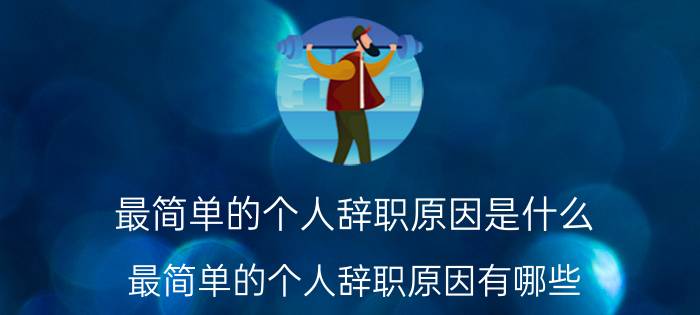 最简单的个人辞职原因是什么

最简单的个人辞职原因有哪些